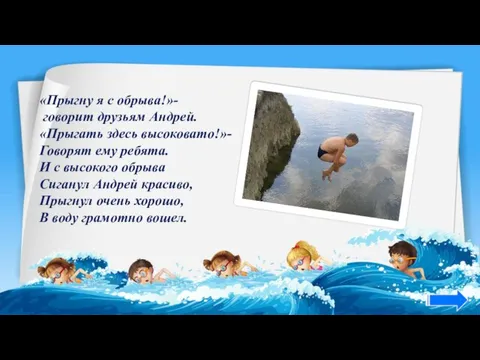 «Прыгну я с обрыва!»-
говорит друзьям Андрей.
«Прыгать здесь высоковато!»-
Говорят ему ребята.
И с высокого обрыва
Сиганул Андрей красиво,
Прыгнул очень хорошо,
В воду грамотно вошел.